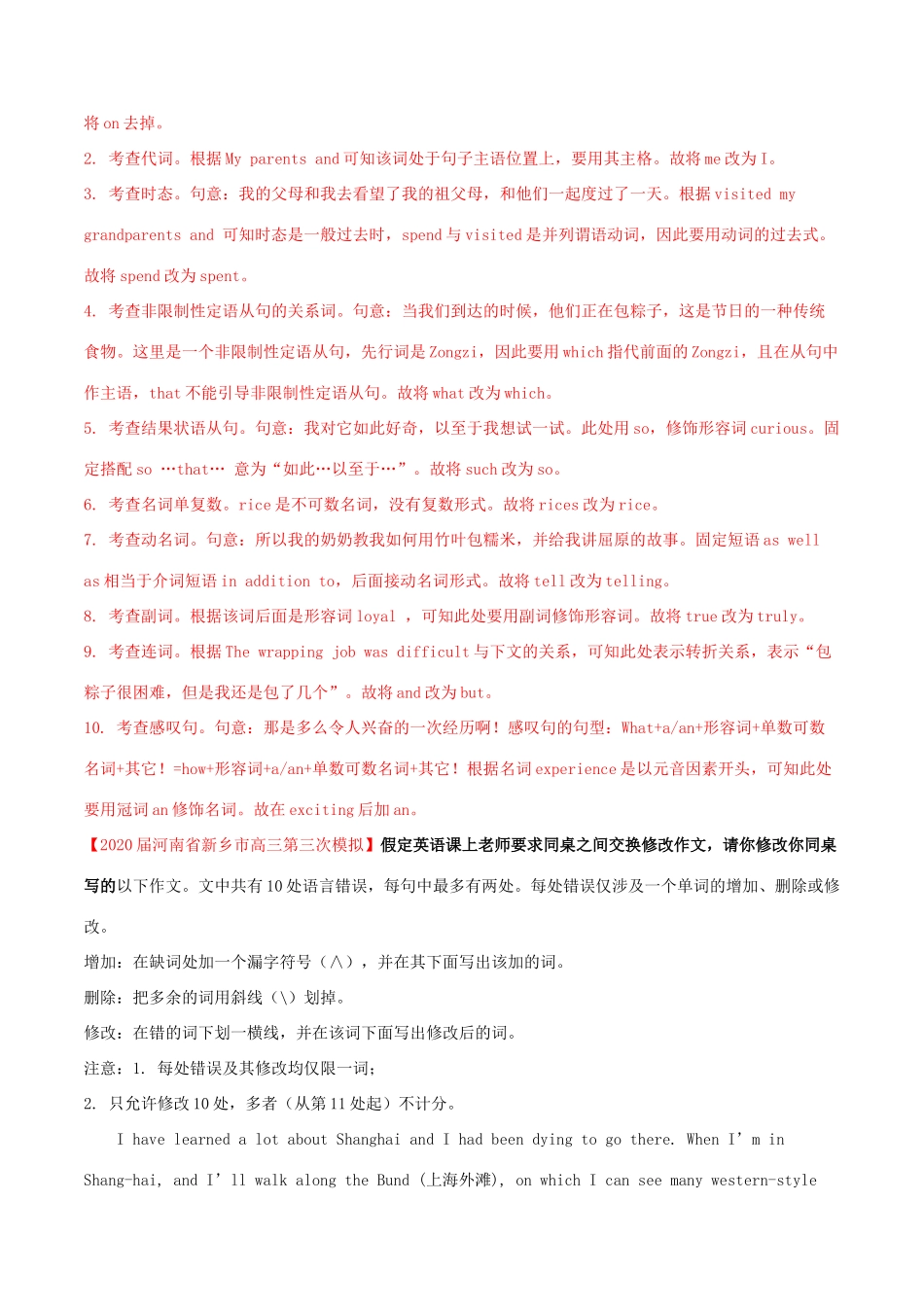 将 on 去掉。

2. 考查代词。根据 My parents and 可知该词处于句子主语位置上，要用其主格。故将 me 改为 I。

3. 考查时态。句意：我的父母和我去看望了我的祖父母，和他们一起度过了一天。根据 visited my grandparents and 可知时态是一般过去时，spend 与 visited 是并列谓语动词，因此要用动词的过去式。故将 spend 改为 spent。

4. 考查非限制性定语从句的关系词。句意：当我们到达的时候，他们正在包粽子，这是节日的一种传统食物。这里是一个非限制性定语从句，先行词是 Zongzi，因此要用 which 指代前面的 Zongzi，且在从句中作主语，that 不能引导非限制性定语从句。故将 what 改为 which。

5. 考查结果状语从句。句意：我对它如此好奇，以至于我想试一试。此处用 so，修饰形容词 curious。固定搭配 so …that… 意为“如此…以至于…”。故将 such 改为 so。

6. 考查名词单复数。rice 是不可数名词，没有复数形式。故将 rices 改为 rice。

7. 考查动名词。句意：所以我的奶奶教我如何用竹叶包糯米，并给我讲屈原的故事。固定短语 as well as 相当于介词短语 in addition to，后面接动名词形式。故将 tell 改为 telling。

8. 考查副词。根据该词后面是形容词 loyal ，可知此处要用副词修饰形容词。故将 true 改为 truly。

9. 考查连词。根据 The wrapping job was difficult 与下文的关系，可知此处表示转折关系，表示“包粽子很困难，但是我还是包了几个”。故将 and 改为 but。

10. 考查感叹句。句意：那是多么令人兴奋的一次经历啊！感叹句的句型：What+a/an+形容词+单数可数名词+其它！=how+形容词+a/an+单数可数名词+其它！根据名词 experience 是以元音因素开头，可知此处要用冠词 an 修饰名词。故在 exciting 后加 an。

【2020 届河南省新乡市高三第三次模拟】假定英语课上老师要求同桌之间交换修改作文，请你修改你同桌写的以下作文。文中共有 10 处语言错误，每句中最多有两处。每处错误仅涉及一个单词的增加、删除或修改。

增加：在缺词处加一个漏字符号（∧），并在其下面写出该加的词。

删除：把多余的词用斜线（\）划掉。

修改：在错的词下划一横线，并在该词下面写出修改后的词。

注意：1. 每处错误及其修改均仅限一词；

2. 只允许修改 10 处，多者（从第 11 处起）不计分。

I have learned a lot about Shanghai and I had been dying to go there. When I’m in Shang-hai, and I’ll walk along the Bund (上海外滩), on which I can see many western-style